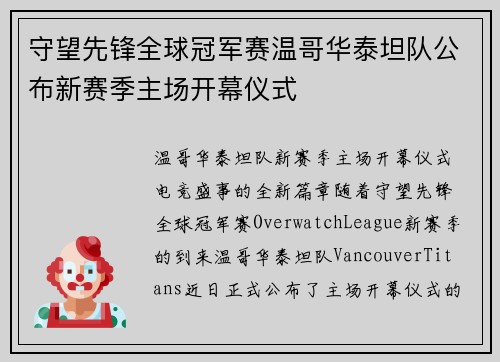 守望先锋全球冠军赛温哥华泰坦队公布新赛季主场开幕仪式

温哥华泰坦队新赛季主场开幕仪式电竞盛事的全新篇章随着守望先锋全球冠军赛OverwatchLeague新赛季的到来温哥华泰坦队VancouverTitans近日正式公布了主场开幕仪式的